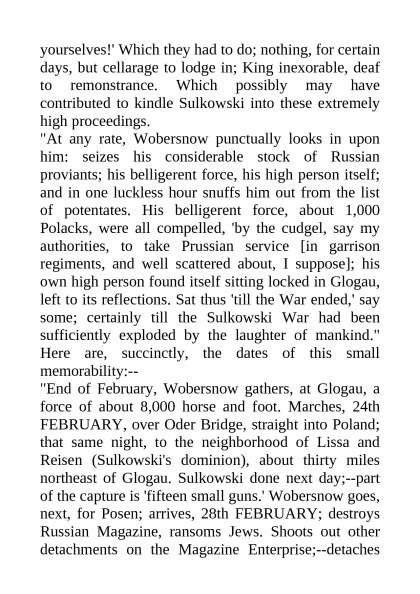 yourselves!' Which they had to do; nothing, for certain days, but cellarage to lodge in; King inexorable, deaf to remonstrance. Which possibly may have contributed to kindle Sulkowski into these extremely high proceedings.
"At any rate, Wobersnow punctually looks in upon him: seizes his considerable stock of Russian proviants; his belligerent force, his high person itself; and in one luckless hour snuffs him out from the list of potentates. His belligerent force, about 1,000 Polacks, were all compelled, 'by the cudgel, say my authorities, to take Prussian service [in garrison regiments, and well scattered about, I suppose]; his own high person found itself sitting locked in Glogau, left to its reflections. Sat thus 'till the War ended,' say some; certainly till the Sulkowski War had been sufficiently exploded by the laughter of mankind."
Here are, succinctly, the dates of this small memorability:--
"End of February, Wobersnow gathers, at Glogau, a force of about 8,000 horse and foot. Marches, 24th FEBRUARY, over Oder Bridge, straight into Poland; that same night, to the neighborhood of Lissa and Reisen (Sulkowski's dominion), about thirty miles northeast of Glogau. Sulkowski done next day;--part of the capture is 'fifteen small guns.' Wobersnow goes, next, for Posen; arrives, 28th FEBRUARY; destroys Russian Magazine, ransoms Jews. Shoots out other detachments on the Magazine Enterprise;--detaches